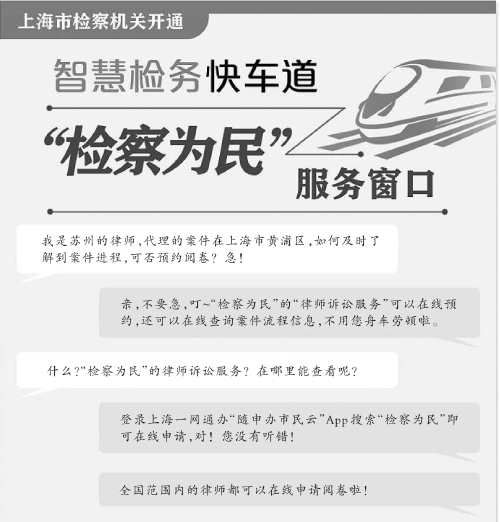 上海市检察机关开通

智慧检务快车道

“检察为民”

服务窗口

我是苏州的律师,代理的案件在上海市黄浦区,如何及时了解到案件进程,可否预约阅卷?急!

亲,不要急,叮~“检察为民”的“律师诉讼服务”可以在线预约,还可以在线查询案件流程信息,不用您舟车劳顿啦。

什么?“检察为民”的律师诉讼服务?在哪里能查看呢?

登录上海一网通办“随申办市民云”App搜索“检察为民”即可在线申请,对!您没有听错!

全国范围内的律师都可以在线申请阅卷啦!